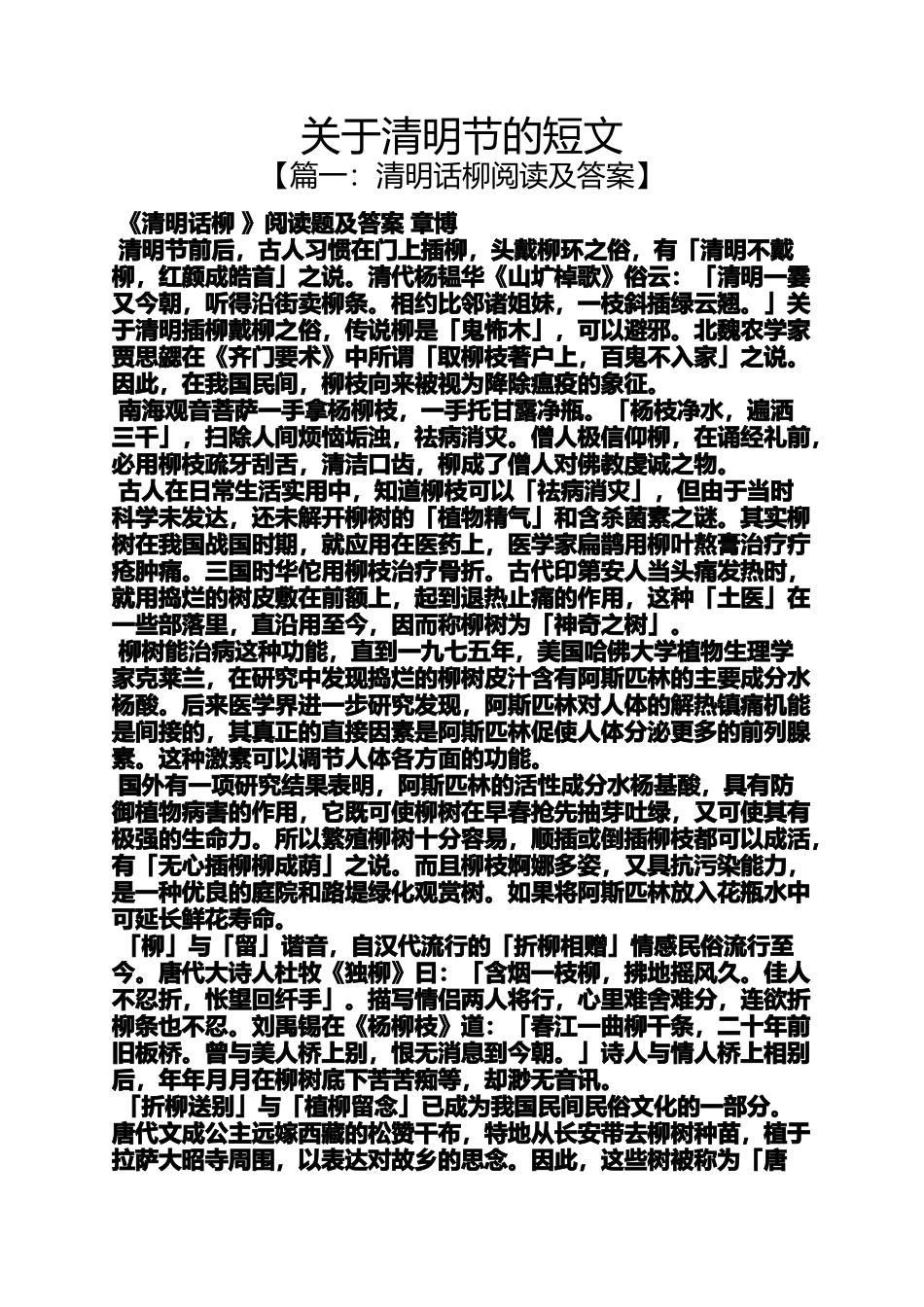 关于清明节的短文
【篇一：清明话柳阅读及答案】

《清明话柳 》阅读题及答案 章博

清明节前后，古人习惯在门上插柳，头戴柳环之俗，有「清明不戴柳，红颜成皓首」之说。清代杨韫华《山圹棹歌》俗云：「清明一霎又今朝，听得沿街卖柳条。相约比邻诸姐妹，一枝斜插绿云翘。」关于清明插柳戴柳之俗，传说柳是「鬼怖木」，可以避邪。北魏农学家贾思勰在《齐门要术》中所谓「取柳枝著户上，百鬼不入家」之说。因此，在我国民间，柳枝向来被视为降除瘟疫的象征。

南海观音菩萨一手拿杨柳枝，一手托甘露净瓶。「杨枝净水，遍洒三千」，扫除人间烦恼垢浊，祛病消灾。僧人极信仰柳，在诵经礼前，必用柳枝疏牙刮舌，清洁口齿，柳成了僧人对佛教虔诚之物。

古人在日常生活实用中，知道柳枝可以「祛病消灾」，但由于当时科学未发达，还未解开柳树的「植物精气」和含杀菌素之谜。其实柳树在我国战国时期，就应用在医药上，医学家扁鹊用柳叶熬膏治疗疔疮肿痛。三国时华佗用柳枝治疗骨折。古代印第安人当头痛发热时，就用捣烂的树皮敷在前额上，起到退热止痛的作用，这种「土医」在一些部落里，直沿用至今，因而称柳树为「神奇之树」。

柳树能治病这种功能，直到一九七五年，美国哈佛大学植物生理学家克莱兰，在研究中发现捣烂的柳树皮汁含有阿斯匹林的主要成分水杨酸。后来医学界进一步研究发现，阿斯匹林对人体的解热镇痛机能是间接的，其真正的直接因素是阿斯匹林促使人体分泌更多的前列腺素。这种激素可以调节人体各方面的功能。

国外有一项研究结果表明，阿斯匹林的活性成分水杨基酸，具有防御植物病害的作用，它既可使柳树在早春抢先抽芽吐绿，又可使其有极强的生命力。所以繁殖柳树十分容易，顺插或倒插柳枝都可以成活，有「无心插柳柳成荫」之说。而且柳枝婀娜多姿，又具抗污染能力，是一种优良的庭院和路堤绿化观赏树。如果将阿斯匹林放入花瓶水中可延长鲜花寿命。

「柳」与「留」谐音，自汉代流行的「折柳相赠」情感民俗流行至今。唐代大诗人杜牧《独柳》曰：「含烟一枝柳，拂地摇风久。佳人不忍折，怅望回纤手」。描写情侣两人将行，心里难舍难分，连欲折柳条也不忍。刘禹锡在《杨柳枝》道：「春江一曲柳千条，二十年前旧板桥。曾与美人桥上别，恨无消息到今朝。」诗人与情人桥上相别后，年年月月在柳树底下苦苦痴等，却渺无音讯。

「折柳送别」与「植柳留念」已成为我国民间民俗文化的一部分。唐代文成公主远嫁西藏的松赞干布，特地从长安带去柳树种苗，植于拉萨大昭寺周围，以表达对故乡的思念。因此，这些树被称为「唐